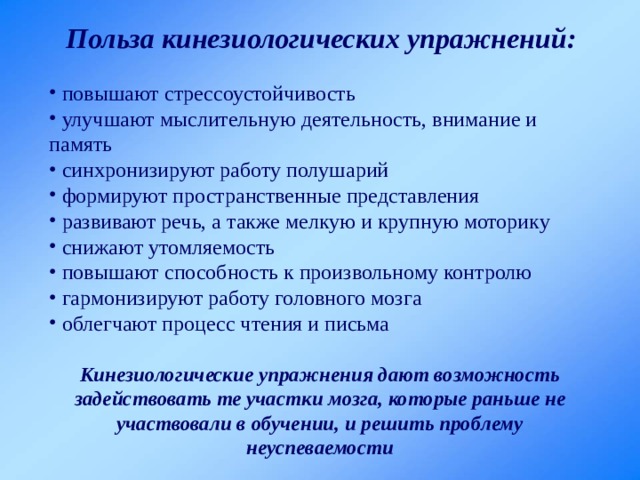 Польза кинезиологических упражнений:

• повышают стрессоустойчивость
• улучшают мыслительную деятельность, внимание и память
• синхронизируют работу полушарий
• формируют пространственные представления
• развивают речь, а также мелкую и крупную моторику
• снижают утомляемость
• повышают способность к произвольному контролю
• гармонизируют работу головного мозга
• облегчают процесс чтения и письма

Кинезиологические упражнения дают возможность задействовать те участки мозга, которые раньше не участвовали в обучении, и решить проблему неуспеваемости